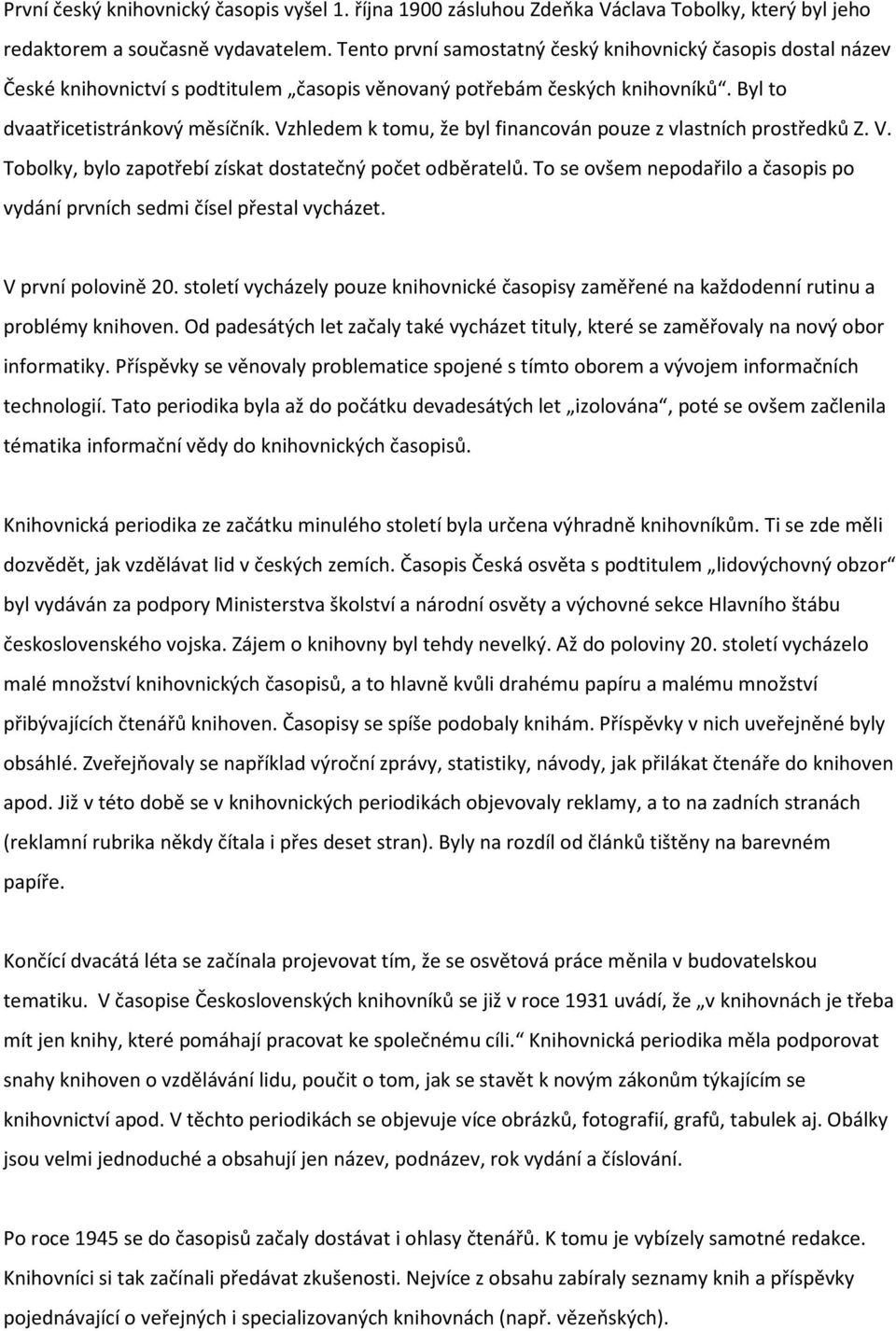 První český knihovnický časopis vyšel 1. října 1900 zásluhou Zdeňka Václava Tobolky, který byl jeho redaktorem a současně vydavatelem. Tento první samostatný český knihovnický časopis dostal název České knihovnictví s podtitulem „časopis věnovaný potřebám českých knihovníků“. Byl to dvaatřicetistránkový měsíčník. Vzhledem k tomu, že byl financován pouze z vlastních prostředků Z. V. Tobolky, bylo zapotřebí získat dostatečný počet odběratelů. To se ovšem nepodařilo a časopis po vydání prvních sedmi čísel přestal vycházet.

V první polovině 20. století vycházely pouze knihovnické časopisy zaměřené na každodenní rutinu a problémy knihoven. Od padesátých let začaly také vycházet tituly, které se zaměřovaly na nový obor informatiky. Příspěvky se věnovaly problematice spojené s tímto oborem a vývojem informačních technologií. Tato periodika byla až do počátku devadesátých let „izolována“, poté se ovšem začlenila tématika informační vědy do knihovnických časopisů.

Knihovnická periodika ze začátku minulého století byla určena výhradně knihovníkům. Ti se zde měli dozvědět, jak vzdělávat lid v českých zemích. Časopis Česká osvěta s podtitulem „lidovýchovný obzor“ byl vydáván za podpory Ministerstva školství a národní osvěty a výchovné sekce Hlavního štábu československého vojska. Zájem o knihovny byl tehdy nevelký. Až do poloviny 20. století vycházelo malé množství knihovnických časopisů, a to hlavně kvůli drahému papíru a malému množství přibývajících čtenářů knihoven. Časopisy se spíše podobaly knihám. Příspěvky v nich uveřejněné byly obsáhlé. Zveřejňovaly se například výroční zprávy, statistiky, návody, jak přilákat čtenáře do knihoven apod. Již v této době se v knihovnických periodikách objevovaly reklamy, a to na zadních stranách (reklamní rubrika někdy čítala i přes deset stran). Byly na rozdíl od článků tištěny na barevném papíře.

Končící dvacátá léta se začínala projevovat tím, že se osvětová práce měnila v budovatelskou tematiku. V časopise Československých knihovníků se již v roce 1931 uvádí, že „v knihovnách je třeba mít jen knihy, které pomáhají pracovat ke společnému cíli.“ Knihovnická periodika měla podporovat snahy knihoven o vzdělávání lidu, poučit o tom, jak se stavět k novým zákonům týkajícím se knihovnictví apod. V těchto periodikách se objevuje více obrázků, fotografií, grafů, tabulek aj. Obálky jsou velmi jednoduché a obsahují jen název, podnázev, rok vydání a číslování.

Po roce 1945 se do časopisů začaly dostávat i ohlasy čtenářů. K tomu je vybízely samotné redakce. Knihovníci si tak začínali předávat zkušenosti. Nejvíce z obsahu zabíraly seznamy knih a příspěvky pojednávající o veřejných i specializovaných knihovnách (např. vězeňských).